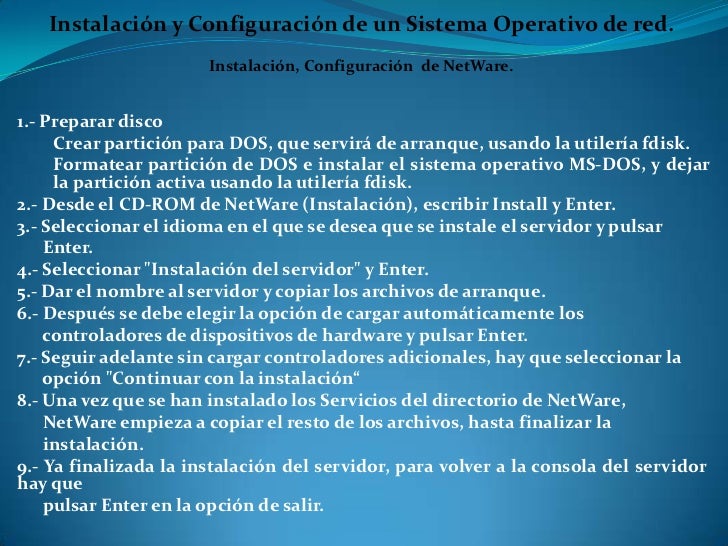 Instalación y Configuración de un Sistema Operativo de red.

Instalación, Configuración de NetWare.

1.- Preparar disco
Crear partición para DOS, que servirá de arranque, usando la utilería fdisk.
Formatear partición de DOS e instalar el sistema operativo MS-DOS, y dejar la partición activa usando la utilería fdisk.
2.- Desde el CD-ROM de NetWare (Instalación), escribir Install y Enter.
3.- Seleccionar el idioma en el que se desea que se instale el servidor y pulsar Enter.
4.- Seleccionar "Instalación del servidor" y Enter.
5.- Dar el nombre al servidor y copiar los archivos de arranque.
6.- Después se debe elegir la opción de cargar automáticamente los controladores de dispositivos de hardware y pulsar Enter.
7.- Seguir adelante sin cargar controladores adicionales, hay que seleccionar la opción "Continuar con la instalación“
8.- Una vez que se han instalado los Servicios del directorio de NetWare, NetWare empieza a copiar el resto de los archivos, hasta finalizar la instalación.
9.- Ya finalizada la instalación del servidor, para volver a la consola del servidor hay que
pulsar Enter en la opción de salir.